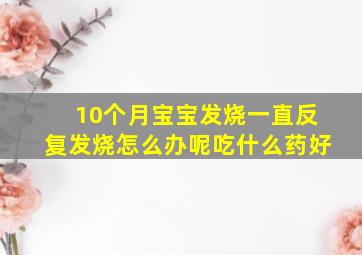 10个月宝宝发烧一直反复发烧怎么办呢吃什么药好